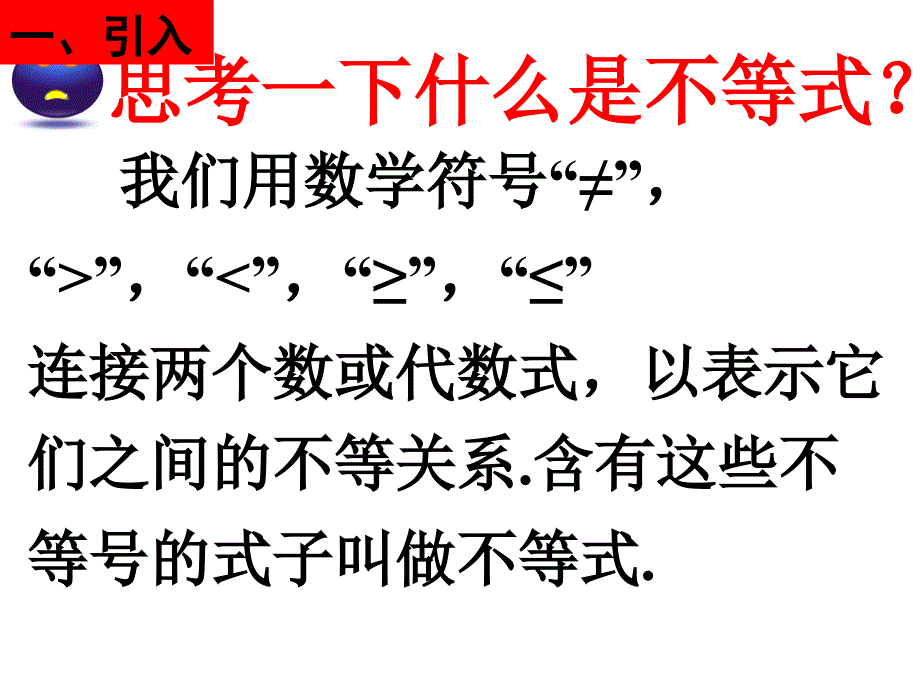 一、引入

思考一下什么是不等式？

我们用数学符号“$\neq$”，“$>$”，“$<$”，“$\geq$”，“$\leq$”连接两个数或代数式，以表示它们之间的不等关系.含有这些不等号的式子叫做不等式.